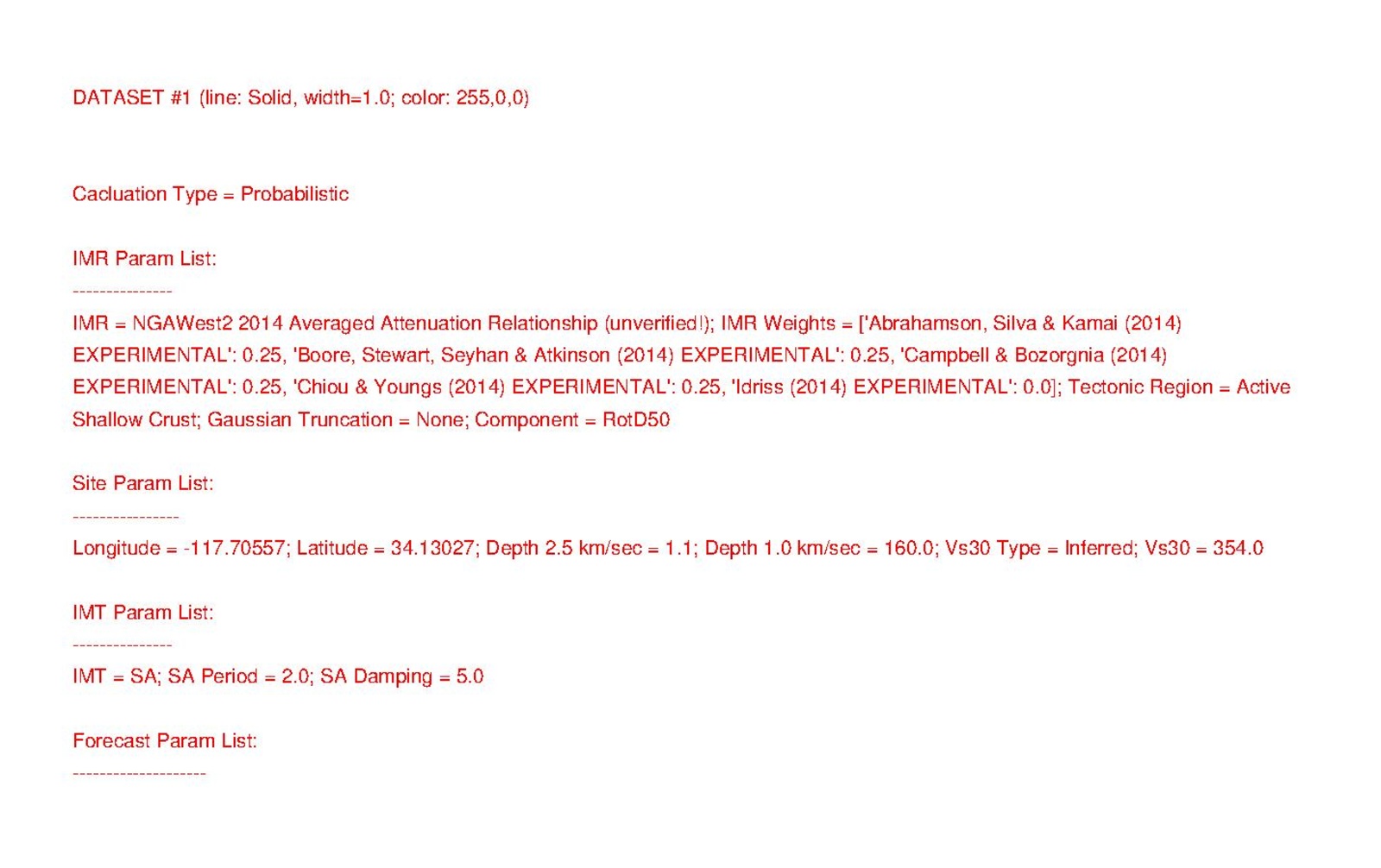 DATASET #1 (line: Solid, width=1.0; color: 255,0,0)

Cacluation Type = Probabilistic

IMR Param List:

---------------

IMR = NGAWest2 2014 Averaged Attenuation Relationship (unverified!); IMR Weights = ['Abrahamson, Silva & Kamai (2014) EXPERIMENTAL': 0.25, 'Boore, Stewart, Seyhan & Atkinson (2014) EXPERIMENTAL': 0.25, 'Campbell & Bozorgnia (2014) EXPERIMENTAL': 0.25, 'Chiou & Youngs (2014) EXPERIMENTAL': 0.25, 'Idriss (2014) EXPERIMENTAL': 0.0]; Tectonic Region = Active Shallow Crust; Gaussian Truncation = None; Component = RotD50

Site Param List:

----------------

Longitude = -117.70557; Latitude = 34.13027; Depth 2.5 km/sec = 1.1; Depth 1.0 km/sec = 160.0; Vs30 Type = Inferred; Vs30 = 354.0

IMT Param List:

---------------

IMT = SA; SA Period = 2.0; SA Damping = 5.0

Forecast Param List:

--------------------